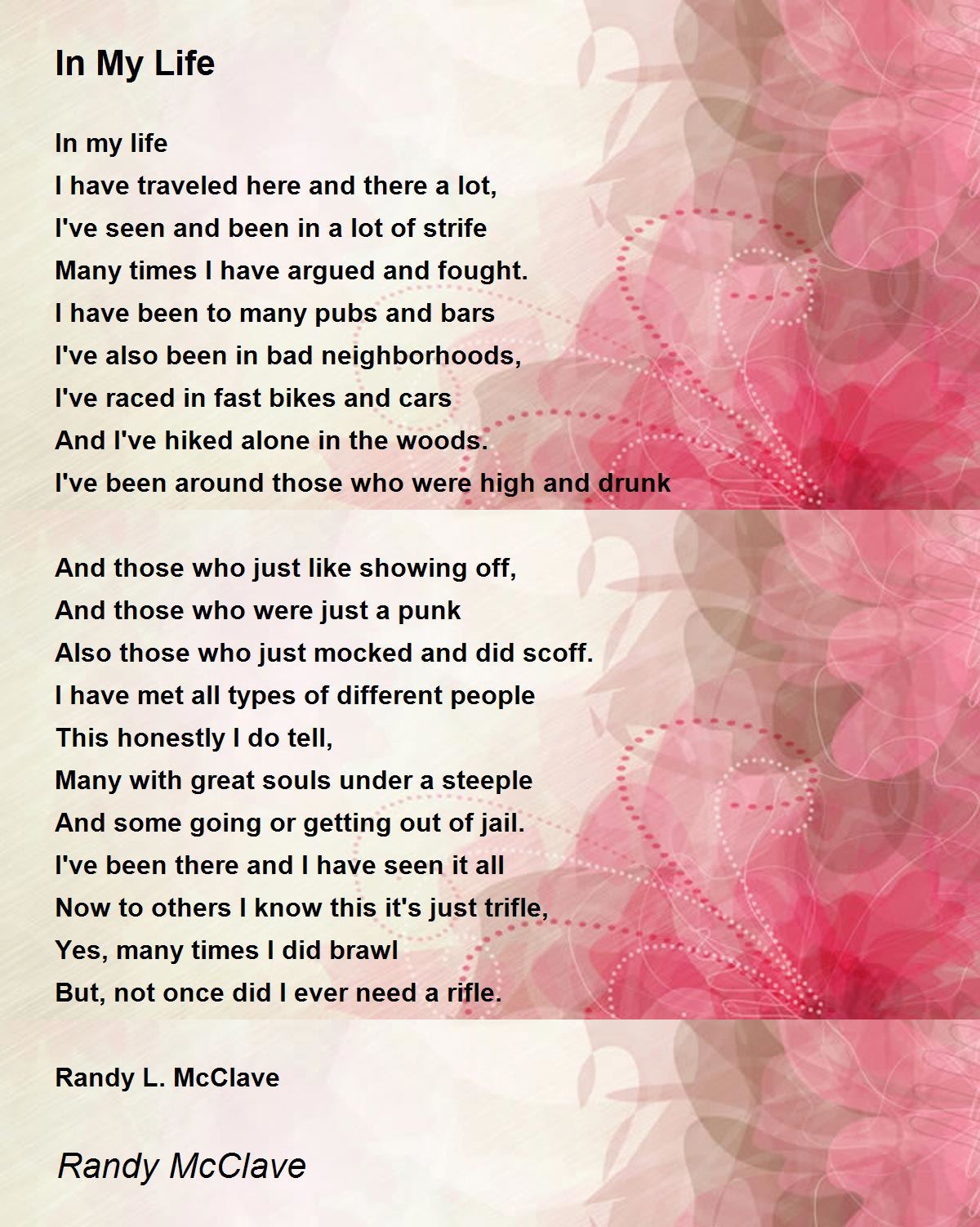 In My Life

In my life
I have traveled here and there a lot,
I've seen and been in a lot of strife
Many times I have argued and fought.
I have been to many pubs and bars
I've also been in bad neighborhoods,
I've raced in fast bikes and cars
And I've hiked alone in the woods.
I've been around those who were high and drunk

And those who just like showing off,
And those who were just a punk
Also those who just mocked and did scoff.
I have met all types of different people
This honestly I do tell,
Many with great souls under a steeple
And some going or getting out of jail.
I've been there and I have seen it all
Now to others I know this it's just trifle,
Yes, many times I did brawl
But, not once did I ever need a rifle.

Randy L. McClave

Randy McClave